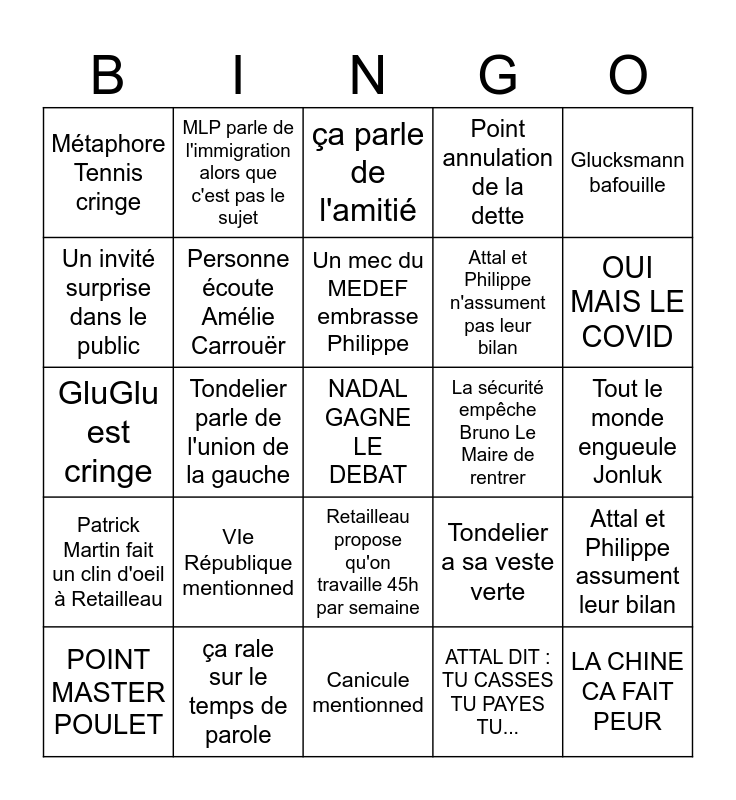 | B | I | N | G | O |
|---|---|---|---|---|
| Métaphore Tennis cringe | MLP parle de l'immigration alors que c'est pas le sujet | ça parle de l'amitié | Point annulation de la dette | Glucksmann bafouille |
| Un invité surprise dans le public | Personne écoute Amélie Carrouër | Un mec du MEDEF embrasse Philippe | Attal et Philippe n'assument pas leur bilan | OUI MAIS LE COVID |
| GluGlu est cringe | Tondelier parle de l'union de la gauche | NADAL GAGNE LE DEBAT | La sécurité empêche Bruno Le Maire de rentrer | Tout le monde engueule Jonluk |
| Patrick Martin fait un clin d'oeil à Retailleau | VIe République mentionned | Retailleau propose qu'on travaille 45h par semaine | Tondelier a sa veste verte | Attal et Philippe assument leur bilan |
| POINT MASTER POULET | ça rale sur le temps de parole | Canicule mentionned | ATTAL DIT : TU CASSES TU PAYES TU... | LA CHINE CA FAIT PEUR |